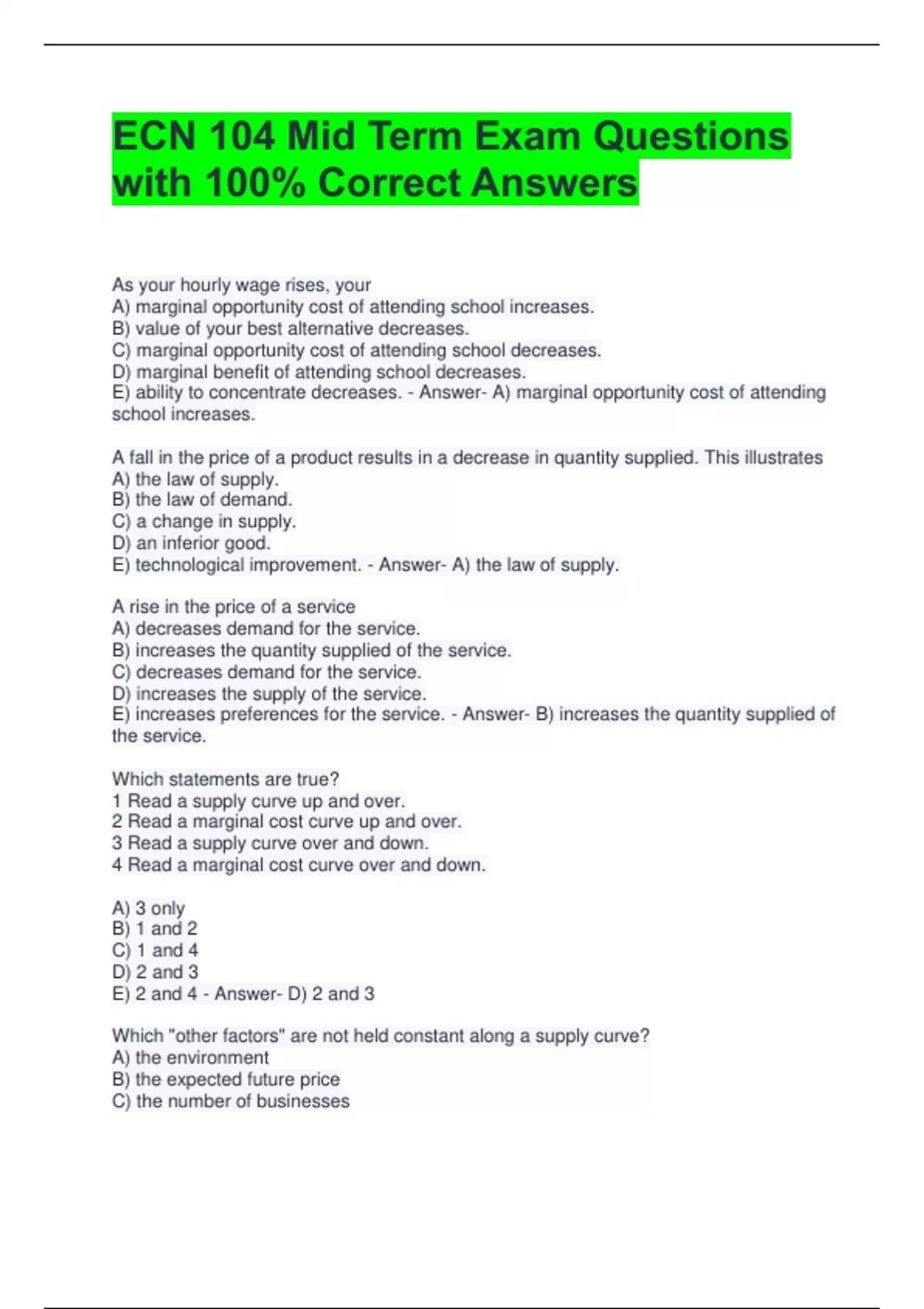 ECN 104 Mid Term Exam Questions with 100% Correct Answers

As your hourly wage rises, your
A) marginal opportunity cost of attending school increases.
B) value of your best alternative decreases.
C) marginal opportunity cost of attending school decreases.
D) marginal benefit of attending school decreases.
E) ability to concentrate decreases. - Answer- A) marginal opportunity cost of attending school increases.

A fall in the price of a product results in a decrease in quantity supplied. This illustrates
A) the law of supply.
B) the law of demand.
C) a change in supply.
D) an inferior good.
E) technological improvement. - Answer- A) the law of supply.

A rise in the price of a service
A) decreases demand for the service.
B) increases the quantity supplied of the service.
C) decreases demand for the service.
D) increases the supply of the service.
E) increases preferences for the service. - Answer- B) increases the quantity supplied of the service.

Which statements are true?
1 Read a supply curve up and over.
2 Read a marginal cost curve up and over.
3 Read a supply curve over and down.
4 Read a marginal cost curve over and down.

A) 3 only
B) 1 and 2
C) 1 and 4
D) 2 and 3
E) 2 and 4 - Answer- D) 2 and 3

Which "other factors" are not held constant along a supply curve?
A) the environment
B) the expected future price
C) the number of businesses